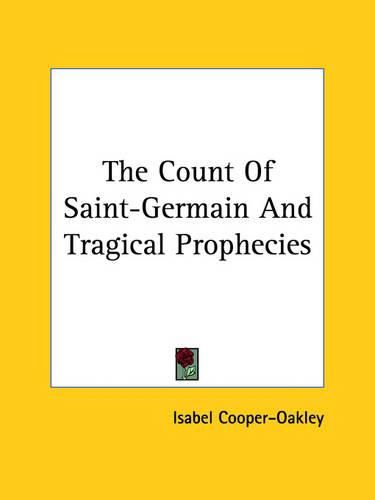 The Count Of Saint-Germain And Tragical Prophecies

Isabel Cooper-Oakley